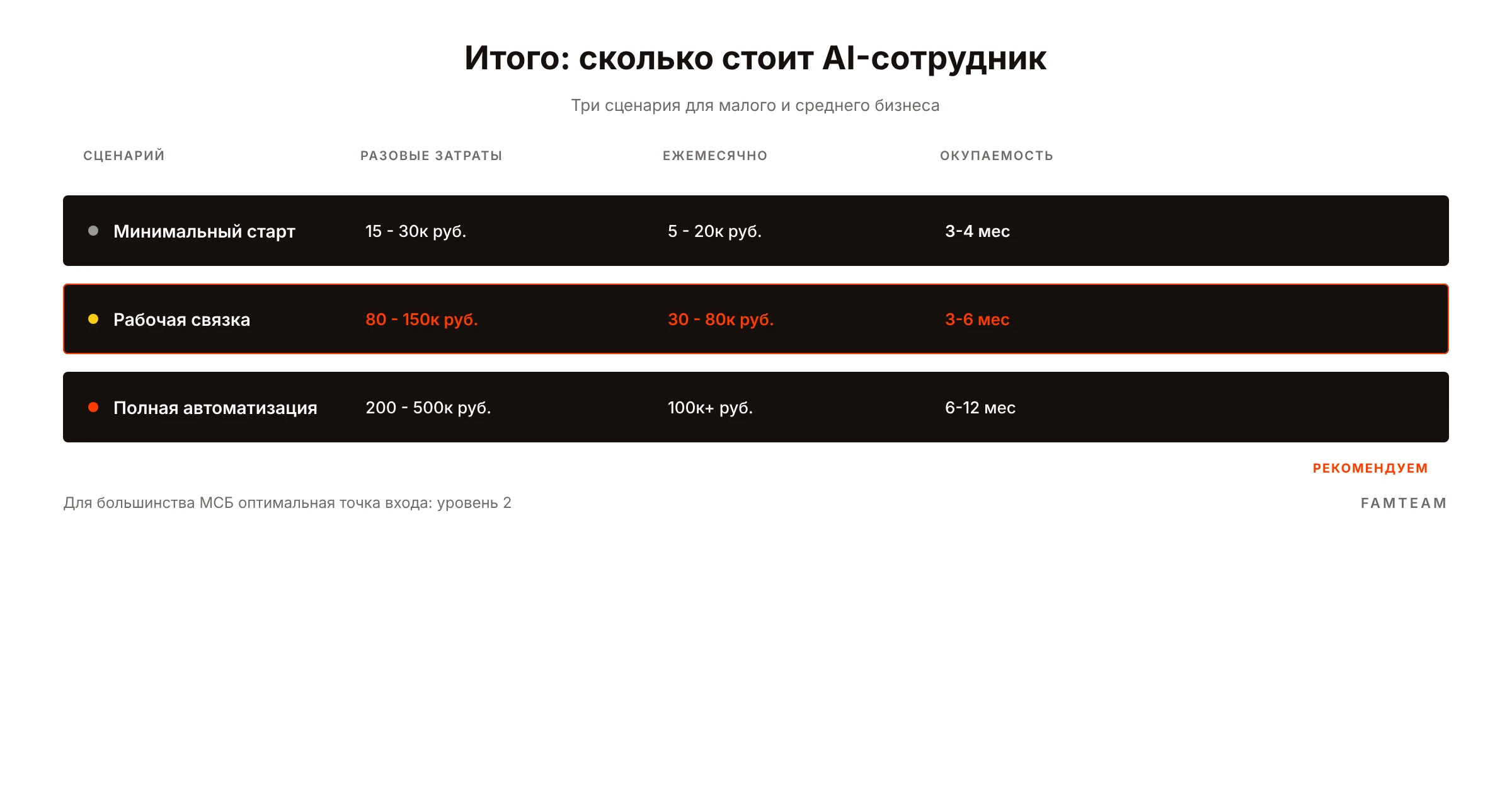 Итого: сколько стоит AI-сотрудник

Три сценария для малого и среднего бизнеса

| СЦЕНАРИЙ | РАЗОВЫЕ ЗАТРАТЫ | ЕЖЕМЕСЯЧНО | ОКУПАЕМОСТЬ |
|---|---|---|---|
| Минимальный старт | 15 - 30к руб. | 5 - 20к руб. | 3-4 мес |
| Рабочая связка | 80 - 150к руб. | 30 - 80к руб. | 3-6 мес |
| Полная автоматизация | 200 - 500к руб. | 100к+ руб. | 6-12 мес |

РЕКОМЕНДУЕМ

Для большинства МСБ оптимальная точка входа: уровень 2

FAMTEAM